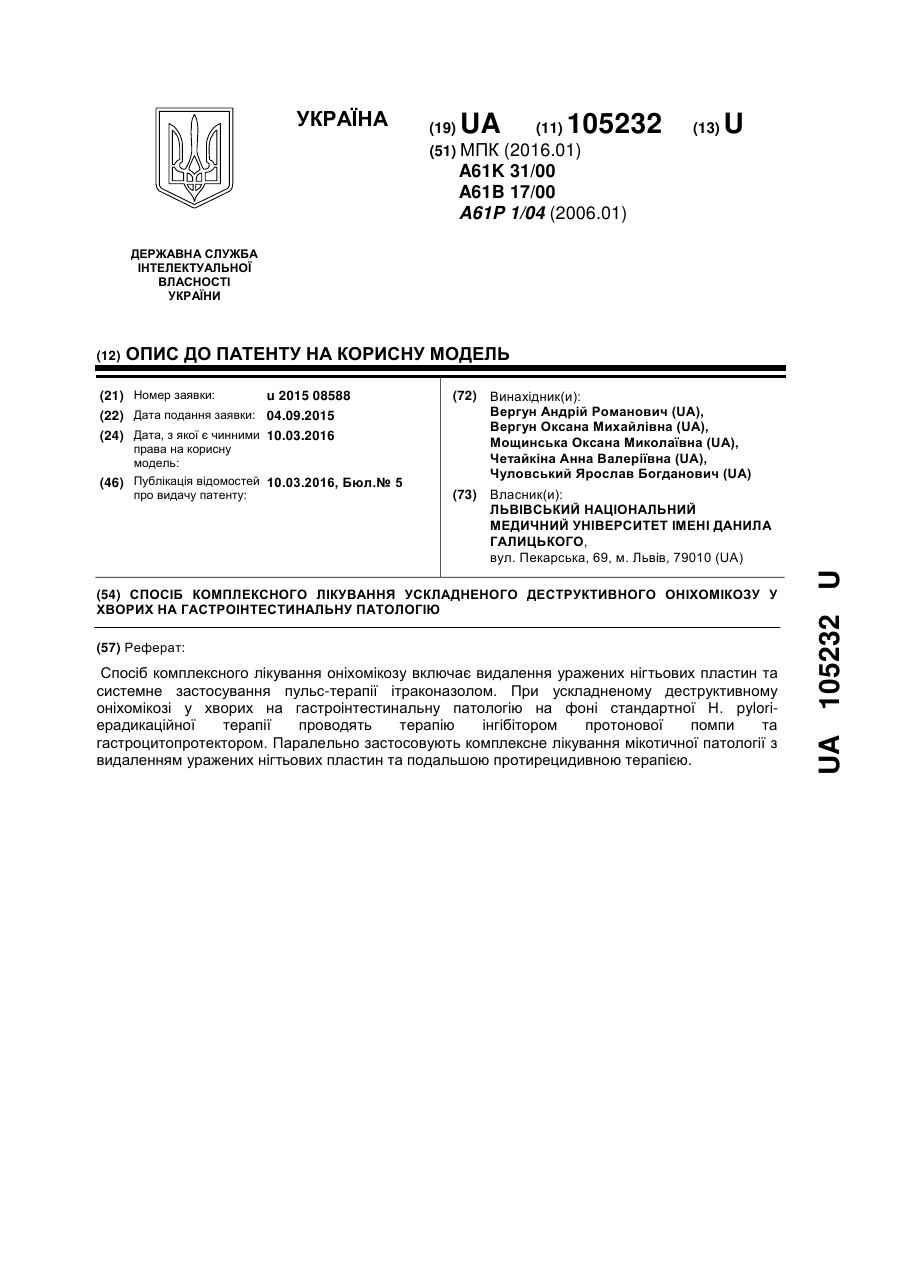 УКРАЇНА

(19) UA (11) 105232 (13) U

(51) МПК (2016.01)
A61K 31/00
A61B 17/00
A61P 1/04 (2006.01)

ДЕРЖАВНА СЛУЖБА ІНТЕЛЕКТУАЛЬНОЇ ВЛАСНОСТІ УКРАЇНИ

(12) ОПИС ДО ПАТЕНТУ НА КОРИСНУ МОДЕЛЬ

(21) Номер заявки: u 2015 08588
(22) Дата подання заявки: 04.09.2015
(24) Дата, з якої є чинними права на корисну модель: 10.03.2016
(46) Публікація відомостей про видачу патенту: 10.03.2016, Бюл.№ 5

(72) Винахідник(и):
Вергун Андрій Романович (UA),
Вергун Оксана Михайлівна (UA),
Мощинська Оксана Миколаївна (UA),
Четайкіна Анна Валеріївна (UA),
Чуловський Ярослав Богданович (UA)

(73) Власник(и):
ЛЬВІВСЬКИЙ НАЦІОНАЛЬНИЙ МЕДИЧНИЙ УНІВЕРСИТЕТ ІМЕНІ ДАНИЛА ГАЛИЦЬКОГО,
вул. Пекарська, 69, м. Львів, 79010 (UA)

(54) СПОСІБ КОМПЛЕКСНОГО ЛІКУВАННЯ УСКЛАДНЕНОГО ДЕСТРУКТИВНОГО ОНІХОМІКОЗУ У ХВОРИХ НА ГАСТРОІНТЕСТИНАЛЬНУ ПАТОЛОГІЮ

(57) Реферат:

Спосіб комплексного лікування оніхомікозу включає видалення уражених нігтьових пластин та системне застосування пульс-терапії ітраконазолом. При ускладненому деструктивному оніхомікозі у хворих на гастроінтестинальну патологію на фоні стандартної H. pylori-ерадикаційної терапії проводять терапію інгібітором протонової помпи та гастроцитопротектором. Паралельно застосовують комплексне лікування мікотичної патології з видаленням уражених нігтьових пластин та подальшою протирецидивною терапією.

UA 105232 U